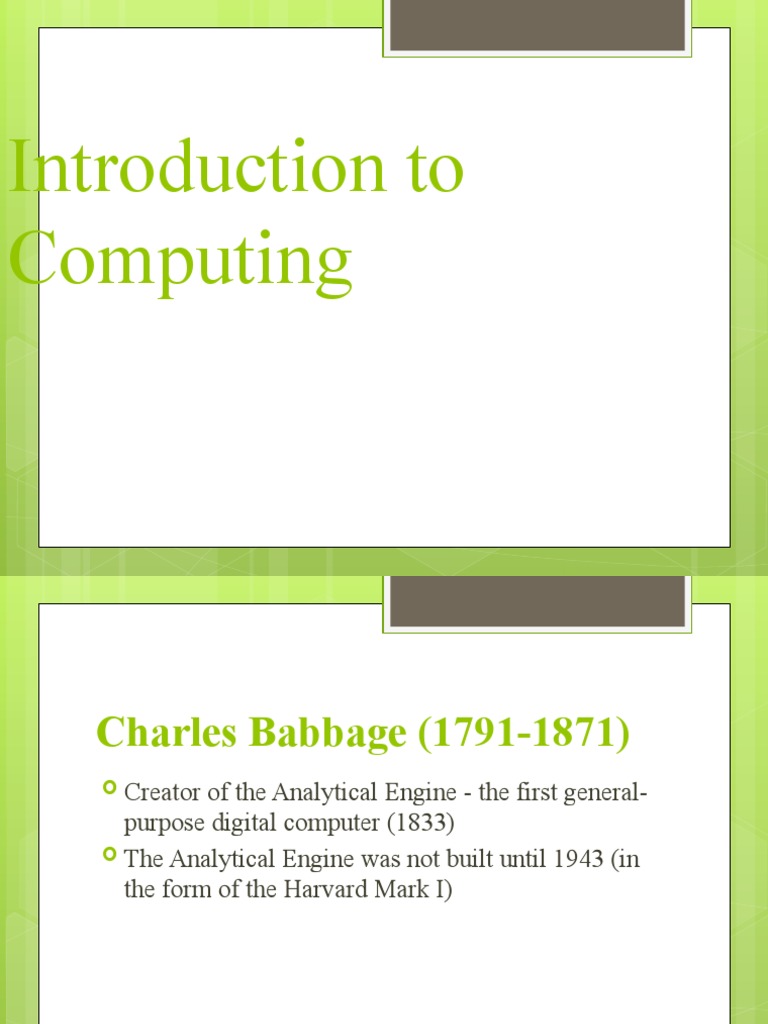 Introduction to Computing

Charles Babbage (1791-1871)

Creator of the Analytical Engine - the first general-purpose digital computer (1833)

The Analytical Engine was not built until 1943 (in the form of the Harvard Mark I)